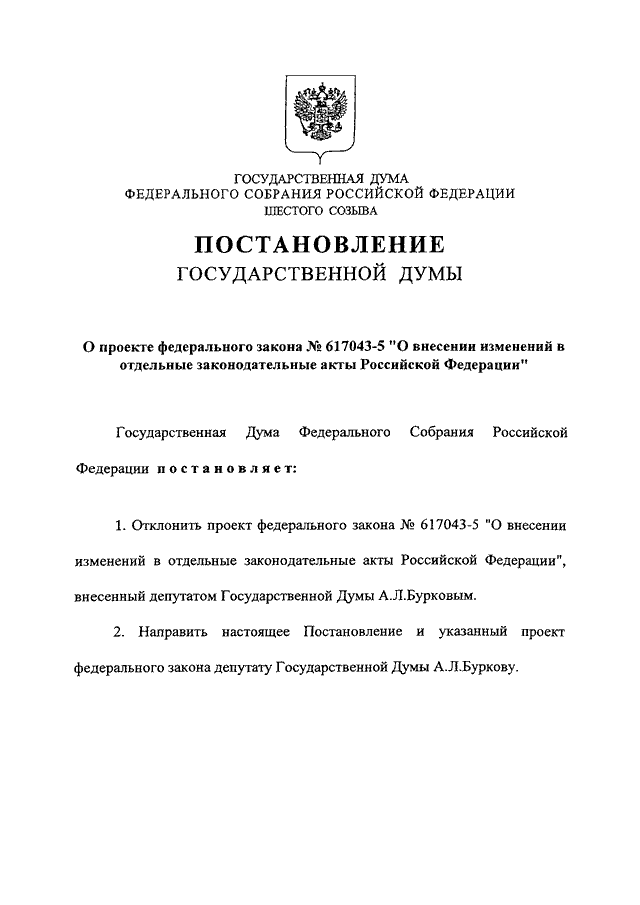 ГОСУДАРСТВЕННАЯ ДУМА
ФЕДЕРАЛЬНОГО СОБРАНИЯ РОССИЙСКОЙ ФЕДЕРАЦИИ
ШЕСТОГО СОЗЫВА

ПОСТАНОВЛЕНИЕ
ГОСУДАРСТВЕННОЙ ДУМЫ

О проекте федерального закона № 617043-5 "О внесении изменений в отдельные законодательные акты Российской Федерации"

Государственная Дума Федерального Собрания Российской Федерации постановляет:

1. Отклонить проект федерального закона № 617043-5 "О внесении изменений в отдельные законодательные акты Российской Федерации", внесенный депутатом Государственной Думы А.Л.Бурковым.

2. Направить настоящее Постановление и указанный проект федерального закона депутату Государственной Думы А.Л.Буркову.